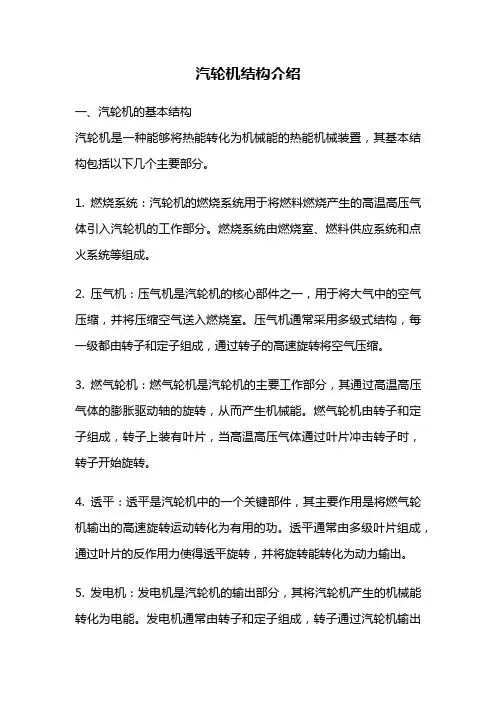 汽轮机结构介绍

一、汽轮机的基本结构

汽轮机是一种能够将热能转化为机械能的热能机械装置，其基本结构包括以下几个主要部分。

1. 燃烧系统：汽轮机的燃烧系统用于将燃料燃烧产生的高温高压气体引入汽轮机的工作部分。燃烧系统由燃烧室、燃料供应系统和点火系统等组成。

2. 压气机：压气机是汽轮机的核心部件之一，用于将大气中的空气压缩，并将压缩空气送入燃烧室。压气机通常采用多级式结构，每一级都由转子和定子组成，通过转子的高速旋转将空气压缩。

3. 燃气轮机：燃气轮机是汽轮机的主要工作部分，其通过高温高压气体的膨胀驱动轴的旋转，从而产生机械能。燃气轮机由转子和定子组成，转子上装有叶片，当高温高压气体通过叶片冲击转子时，转子开始旋转。

4. 透平：透平是汽轮机中的一个关键部件，其主要作用是将燃气轮机输出的高速旋转运动转化为有用的功。透平通常由多级叶片组成，通过叶片的反作用力使得透平旋转，并将旋转能转化为动力输出。

5. 发电机：发电机是汽轮机的输出部分，其将汽轮机产生的机械能转化为电能。发电机通常由转子和定子组成，转子通过汽轮机输出